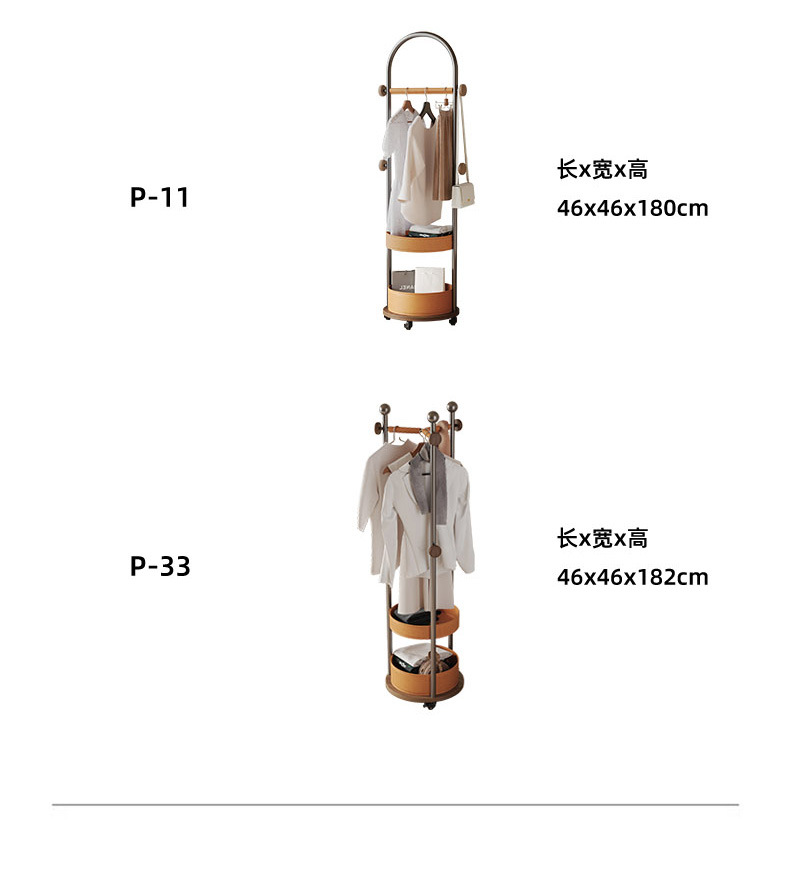 P-11

长x宽x高
46x46x180cm

P-33

长x宽x高
46x46x182cm